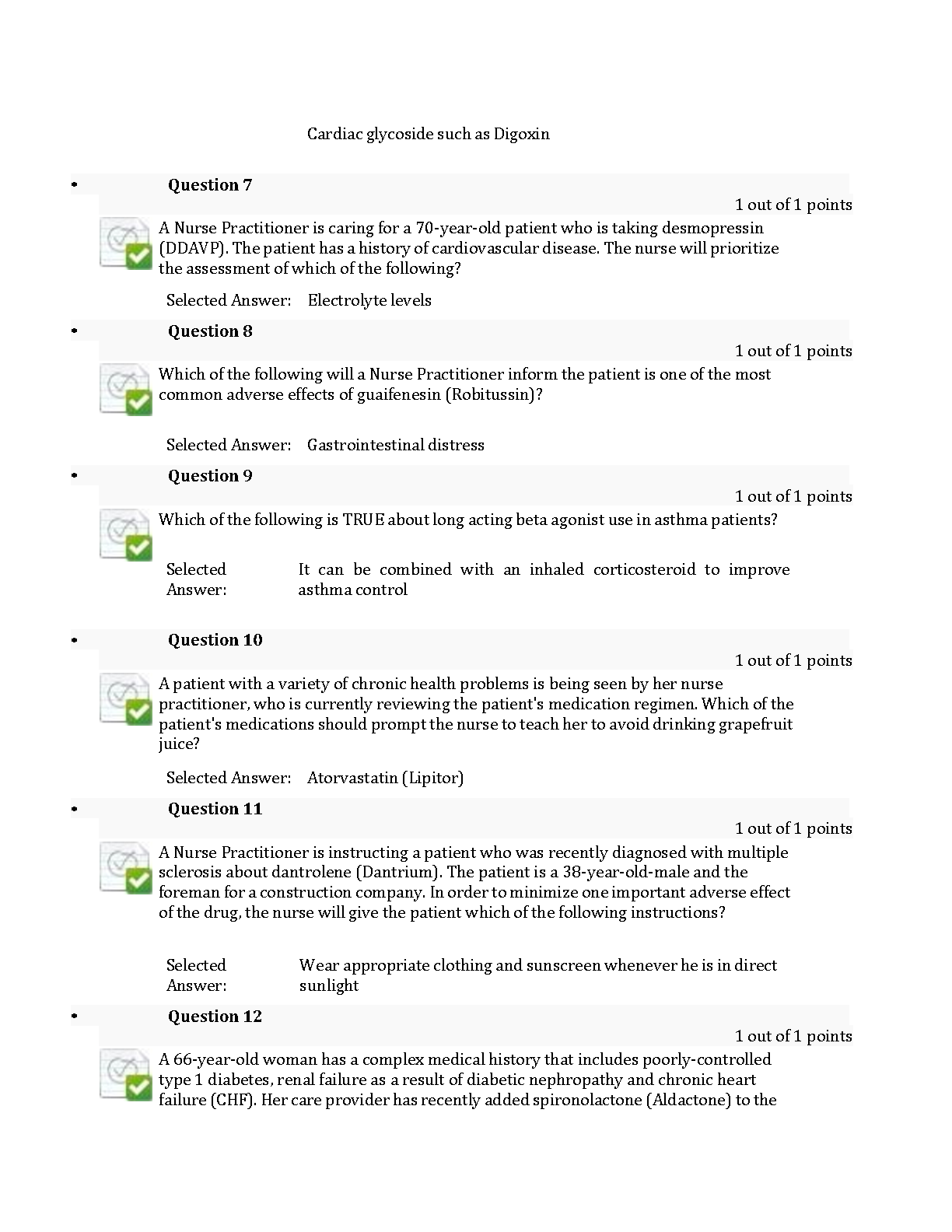 Cardiac glycoside such as Digoxin

• Question 7

1 out of 1 points

A Nurse Practitioner is caring for a 70-year-old patient who is taking desmopressin (DDAVP). The patient has a history of cardiovascular disease. The nurse will prioritize the assessment of which of the following?

Selected Answer: Electrolyte levels

• Question 8

1 out of 1 points

Which of the following will a Nurse Practitioner inform the patient is one of the most common adverse effects of guaifenesin (Robitussin)?

Selected Answer: Gastrointestinal distress

• Question 9

1 out of 1 points

Which of the following is TRUE about long acting beta agonist use in asthma patients?

Selected Answer: It can be combined with an inhaled corticosteroid to improve asthma control

• Question 10

1 out of 1 points

A patient with a variety of chronic health problems is being seen by her nurse practitioner, who is currently reviewing the patient's medication regimen. Which of the patient's medications should prompt the nurse to teach her to avoid drinking grapefruit juice?

Selected Answer: Atorvastatin (Lipitor)

• Question 11

1 out of 1 points

A Nurse Practitioner is instructing a patient who was recently diagnosed with multiple sclerosis about dantrolene (Dantrium). The patient is a 38-year-old-male and the foreman for a construction company. In order to minimize one important adverse effect of the drug, the nurse will give the patient which of the following instructions?

Selected Answer: Wear appropriate clothing and sunscreen whenever he is in direct sunlight

• Question 12

1 out of 1 points

A 66-year-old woman has a complex medical history that includes poorly-controlled type 1 diabetes, renal failure as a result of diabetic nephropathy and chronic heart failure (CHF). Her care provider has recently added spironolactone (Aldactone) to the